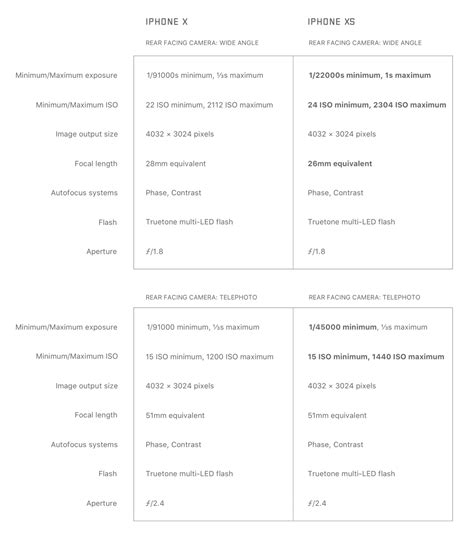 | | IPHONE X | IPHONE XS |
|---|---|---|
| | REAR FACING CAMERA: WIDE ANGLE | REAR FACING CAMERA: WIDE ANGLE |
| Minimum/Maximum exposure | 1/91000s minimum, ⅓s maximum | 1/22000s minimum, 1s maximum |
| Minimum/Maximum ISO | 22 ISO minimum, 2112 ISO maximum | 24 ISO minimum, 2304 ISO maximum |
| Image output size | 4032 × 3024 pixels | 4032 × 3024 pixels |
| Focal length | 28mm equivalent | 26mm equivalent |
| Autofocus systems | Phase, Contrast | Phase, Contrast |
| Flash | Truetone multi-LED flash | Truetone multi-LED flash |
| Aperture | ƒ/1.8 | ƒ/1.8 |

| | REAR FACING CAMERA: TELEPHOTO | REAR FACING CAMERA: TELEPHOTO |
|---|---|---|
| Minimum/Maximum exposure | 1/91000 minimum, ⅓s maximum | 1/45000 minimum, ⅓s maximum |
| Minimum/Maximum ISO | 15 ISO minimum, 1200 ISO maximum | 15 ISO minimum, 1440 ISO maximum |
| Image output size | 4032 × 3024 pixels | 4032 × 3024 pixels |
| Focal length | 51mm equivalent | 51mm equivalent |
| Autofocus systems | Phase, Contrast | Phase, Contrast |
| Flash | Truetone multi-LED flash | Truetone multi-LED flash |
| Aperture | ƒ/2.4 | ƒ/2.4 |